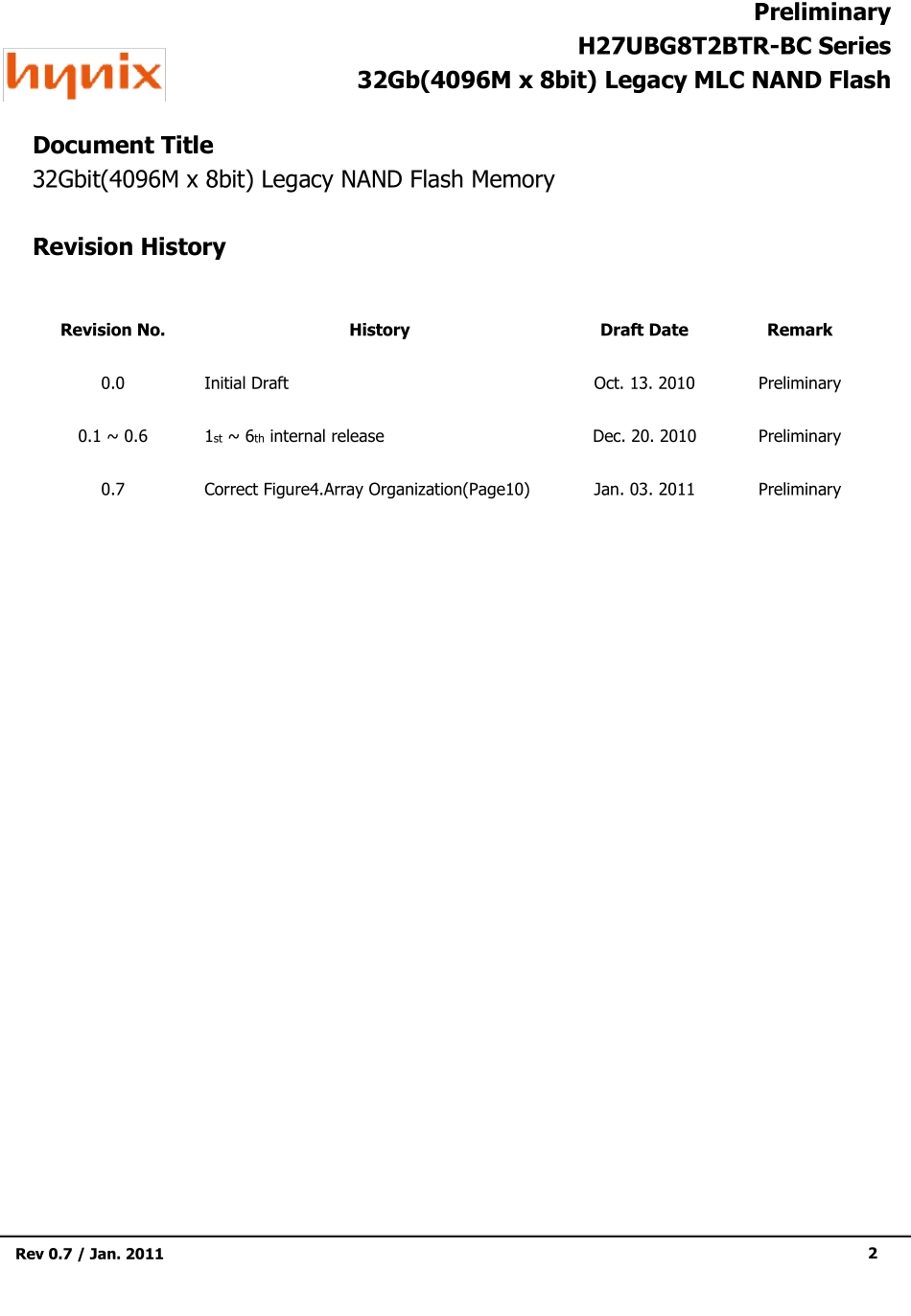 hynix

Preliminary
H27UBG8T2BTR-BC Series
32Gb(4096M x 8bit) Legacy MLC NAND Flash

Document Title
32Gbit(4096M x 8bit) Legacy NAND Flash Memory

Revision History

| Revision No. | History | Draft Date | Remark |
|---|---|---|---|
| 0.0 | Initial Draft | Oct. 13. 2010 | Preliminary |
| 0.1 ~ 0.6 | 1st ~ 6th internal release | Dec. 20. 2010 | Preliminary |
| 0.7 | Correct Figure4.Array Organization(Page10) | Jan. 03. 2011 | Preliminary |

Rev 0.7 / Jan. 2011

2